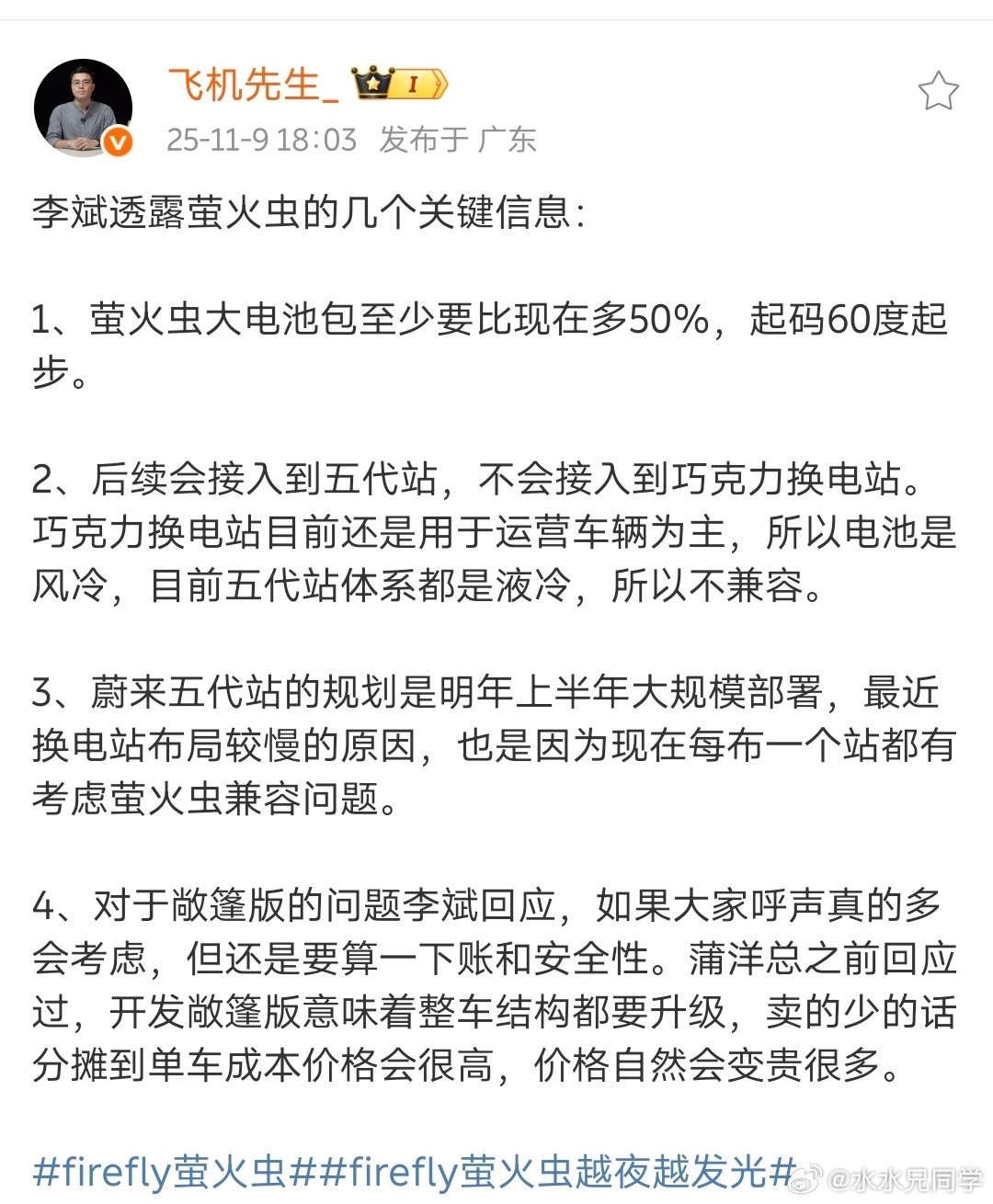 飞机先生_ I

25-11-9 18:03 发布于 广东

李斌透露萤火虫的几个关键信息：

1、萤火虫大电池包至少要比现在多50%，起码60度起步。

2、后续会接入到五代站，不会接入到巧克力换电站。巧克力换电站目前还是用于运营车辆为主，所以电池是风冷，目前五代站体系都是液冷，所以不兼容。

3、蔚来五代站的规划是明年上半年大规模部署，最近换电站布局较慢的原因，也是因为现在每布一个站都有考虑萤火虫兼容问题。

4、对于敞篷版的问题李斌回应，如果大家呼声真的多会考虑，但还是要算一下账和安全性。蒲洋总之前回应过，开发敞篷版意味着整车结构都要升级，卖的少的话分摊到单车成本价格会很高，价格自然会变贵很多。

#firefly萤火虫##firefly萤火虫越夜越发光#

@水水兄同学